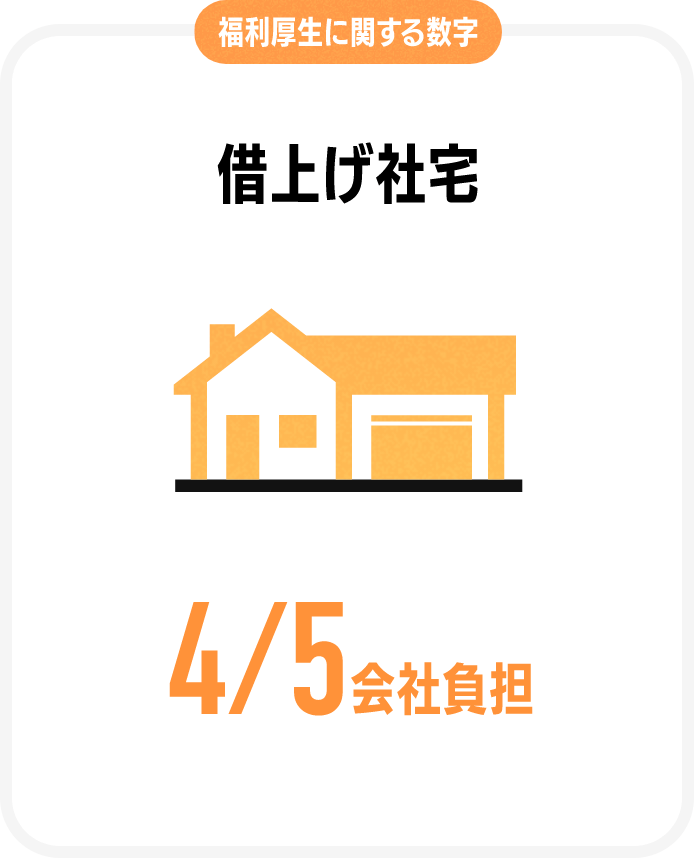 福利厚生に関する数字

借上げ社宅

4/5会社負担